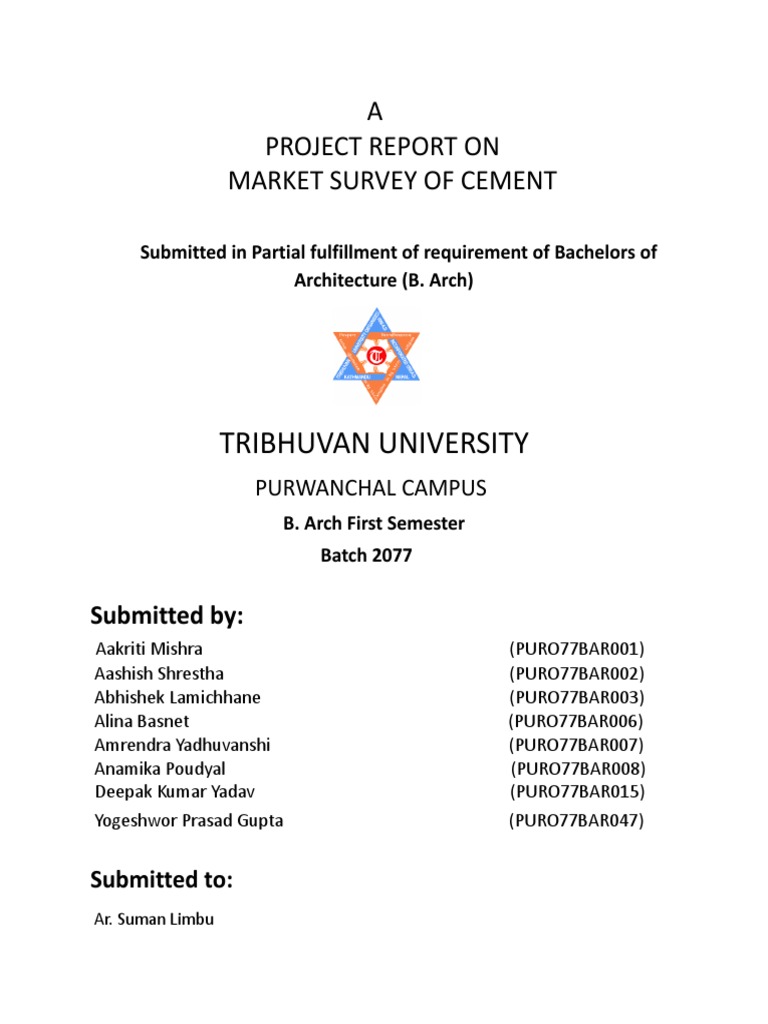 A
PROJECT REPORT ON
MARKET SURVEY OF CEMENT

Submitted in Partial fulfillment of requirement of Bachelors of Architecture (B. Arch)

TRIBHUVAN UNIVERSITY

PURWANCHAL CAMPUS

B. Arch First Semester

Batch 2077

Submitted by:

| | |
|---|---|
| Aakriti Mishra | (PURO77BAR001) |
| Aashish Shrestha | (PURO77BAR002) |
| Abhishek Lamichhane | (PURO77BAR003) |
| Alina Basnet | (PURO77BAR006) |
| Amrendra Yadhuvanshi | (PURO77BAR007) |
| Anamika Poudyal | (PURO77BAR008) |
| Deepak Kumar Yadav | (PURO77BAR015) |
| Yogeshwor Prasad Gupta | (PURO77BAR047) |

Submitted to:

Ar. Suman Limbu